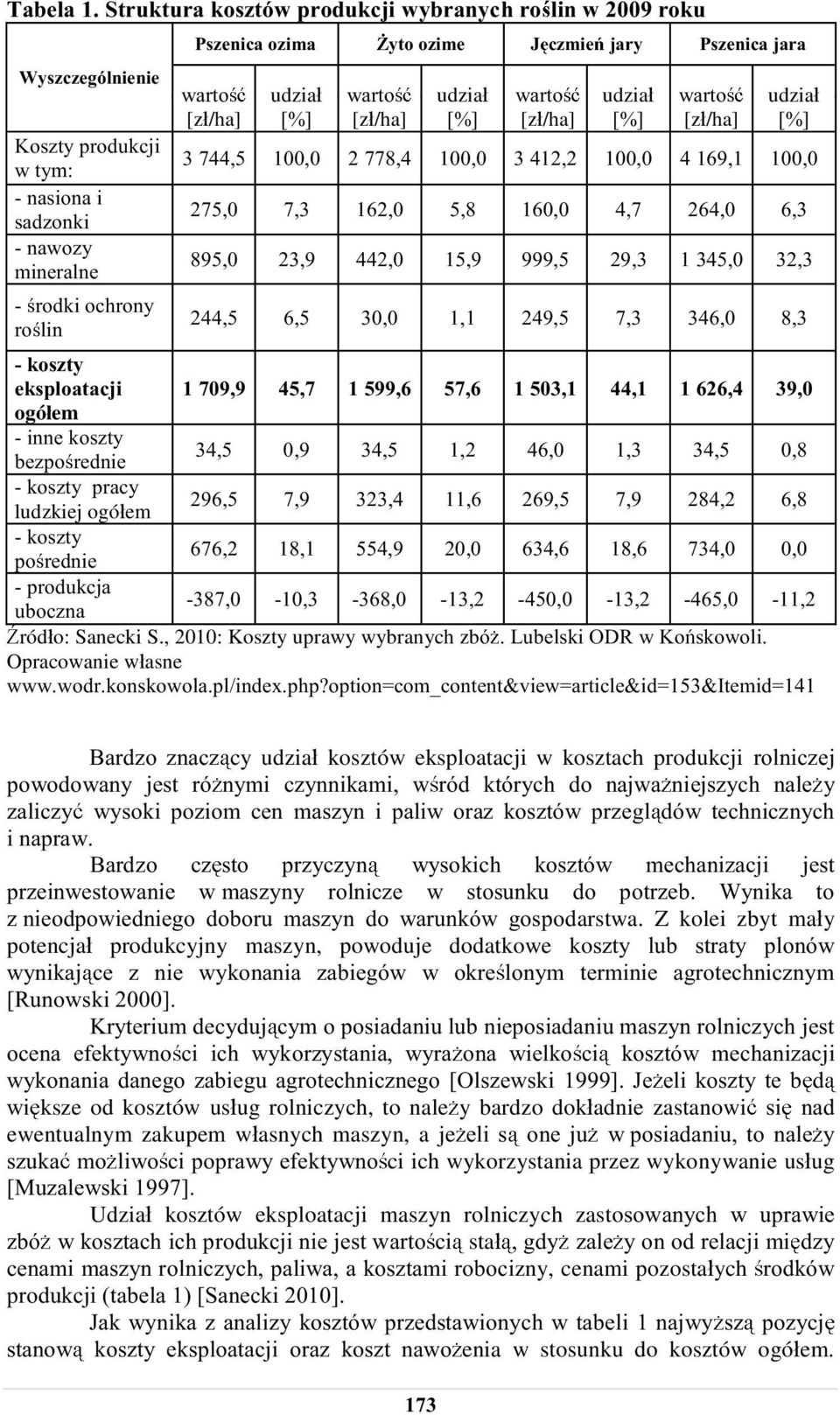 Tabela 1. Struktura kosztów produkcji wybranych roślin w 2009 roku

| Wyszczególnienie | Pszenica ozima wartość [zł/ha] | Pszenica ozima udział [%] | Żyto ozime wartość [zł/ha] | Żyto ozime udział [%] | Jęczmień jary wartość [zł/ha] | Jęczmień jary udział [%] | Pszenica jara wartość [zł/ha] | Pszenica jara udział [%] |
|---|---|---|---|---|---|---|---|---|
| Koszty produkcji w tym: | 3 744,5 | 100,0 | 2 778,4 | 100,0 | 3 412,2 | 100,0 | 4 169,1 | 100,0 |
| - nasiona i sadzonki | 275,0 | 7,3 | 162,0 | 5,8 | 160,0 | 4,7 | 264,0 | 6,3 |
| - nawozy mineralne | 895,0 | 23,9 | 442,0 | 15,9 | 999,5 | 29,3 | 1 345,0 | 32,3 |
| - środki ochrony roślin | 244,5 | 6,5 | 30,0 | 1,1 | 249,5 | 7,3 | 346,0 | 8,3 |
| - koszty eksploatacji ogółem | 1 709,9 | 45,7 | 1 599,6 | 57,6 | 1 503,1 | 44,1 | 1 626,4 | 39,0 |
| - inne koszty bezpośrednie | 34,5 | 0,9 | 34,5 | 1,2 | 46,0 | 1,3 | 34,5 | 0,8 |
| - koszty pracy ludzkiej ogółem | 296,5 | 7,9 | 323,4 | 11,6 | 269,5 | 7,9 | 284,2 | 6,8 |
| - koszty pośrednie | 676,2 | 18,1 | 554,9 | 20,0 | 634,6 | 18,6 | 734,0 | 0,0 |
| - produkcja uboczna | -387,0 | -10,3 | -368,0 | -13,2 | -450,0 | -13,2 | -465,0 | -11,2 |

Źródło: Sanecki S., 2010: Koszty uprawy wybranych zbóż. Lubelski ODR w Końskowoli. Opracowanie własne www.wodr.konskowola.pl/index.php?option=com_content&view=article&id=153&Itemid=141

Bardzo znaczący udział kosztów eksploatacji w kosztach produkcji rolniczej powodowany jest różnymi czynnikami, wśród których do najważniejszych należy zaliczyć wysoki poziom cen maszyn i paliw oraz kosztów przeglądów technicznych i napraw.

Bardzo często przyczyną wysokich kosztów mechanizacji jest przeinwestowanie w maszyny rolnicze w stosunku do potrzeb. Wynika to z nieodpowiedniego doboru maszyn do warunków gospodarstwa. Z kolei zbyt mały potencjał produkcyjny maszyn, powoduje dodatkowe koszty lub straty plonów wynikające z nie wykonania zabiegów w określonym terminie agrotechnicznym [Runowski 2000].

Kryterium decydującym o posiadaniu lub nieposiadaniu maszyn rolniczych jest ocena efektywności ich wykorzystania, wyrażona wielkością kosztów mechanizacji wykonania danego zabiegu agrotechnicznego [Olszewski 1999]. Jeżeli koszty te będą większe od kosztów usług rolniczych, to należy bardzo dokładnie zastanowić się nad ewentualnym zakupem własnych maszyn, a jeżeli są one już w posiadaniu, to należy szukać możliwości poprawy efektywności ich wykorzystania przez wykonywanie usług [Muzalewski 1997].

Udział kosztów eksploatacji maszyn rolniczych zastosowanych w uprawie zbóż w kosztach ich produkcji nie jest wartością stałą, gdyż zależy on od relacji między cenami maszyn rolniczych, paliwa, a kosztami robocizny, cenami pozostałych środków produkcji (tabela 1) [Sanecki 2010].

Jak wynika z analizy kosztów przedstawionych w tabeli 1 najwyższą pozycję stanową koszty eksploatacji oraz koszt nawożenia w stosunku do kosztów ogółem.

173